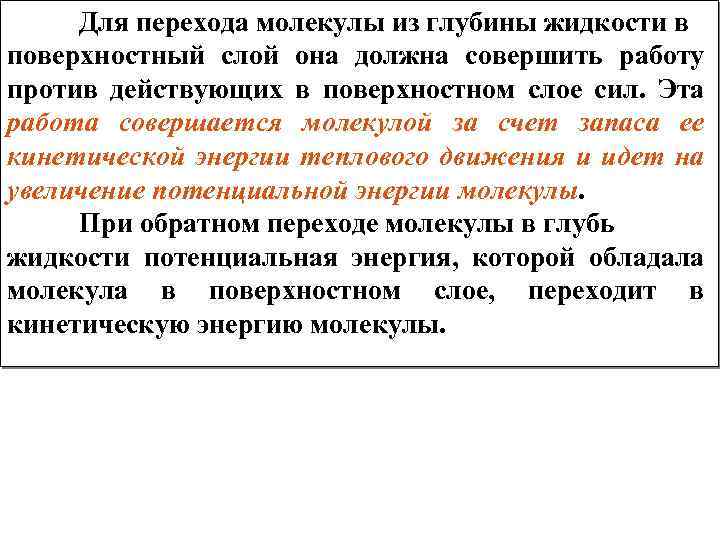 Для перехода молекулы из глубины жидкости в поверхностный слой она должна совершить работу против действующих в поверхностном слое сил. Эта работа совершается молекулой за счет запаса ее кинетической энергии теплового движения и идет на увеличение потенциальной энергии молекулы.

При обратном переходе молекулы в глубь жидкости потенциальная энергия, которой обладала молекула в поверхностном слое, переходит в кинетическую энергию молекулы.